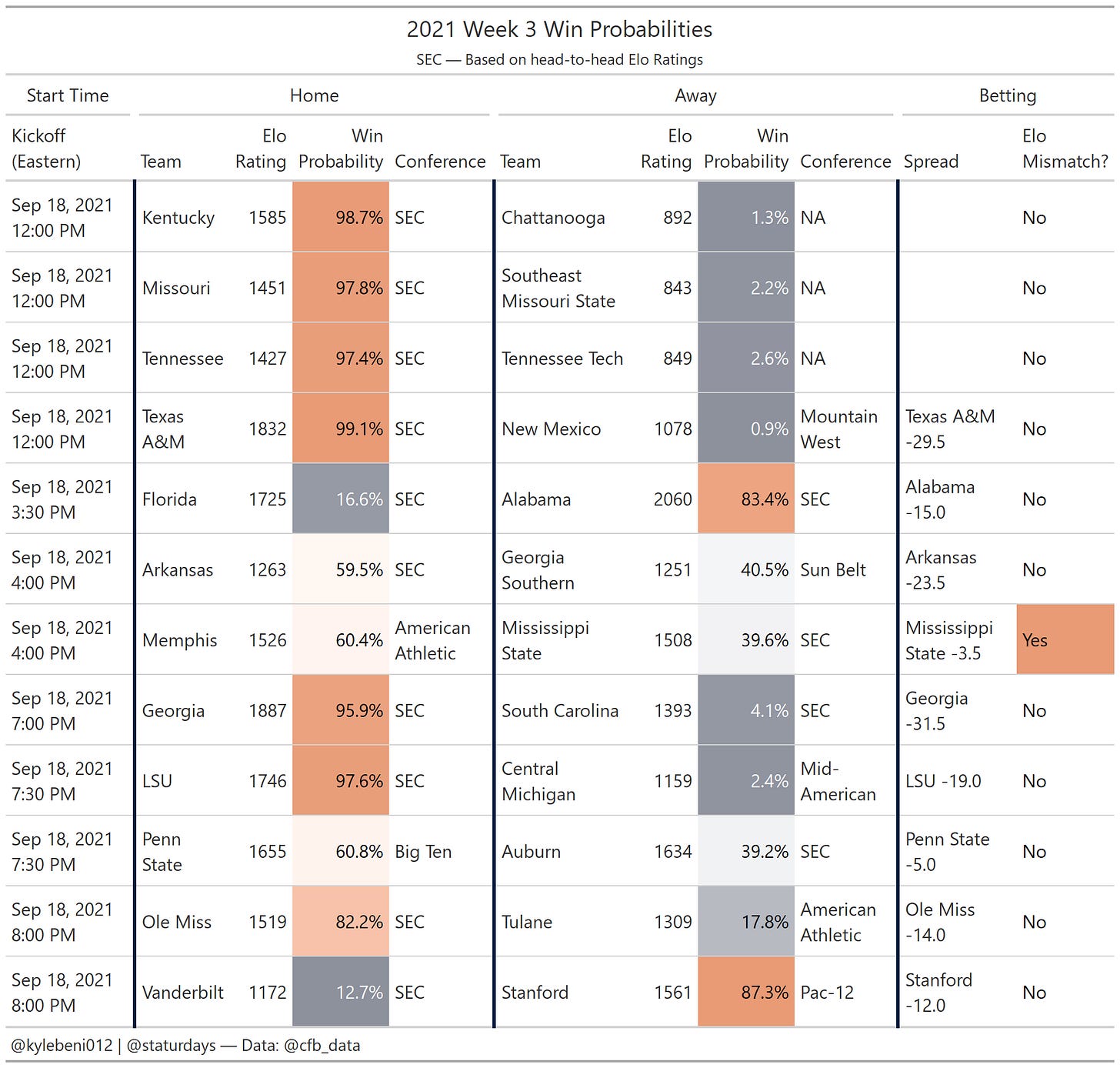 2021 Week 3 Win Probabilities
SEC — Based on head-to-head Elo Ratings

| Start Time | Home | | | | Away | | | | Betting | |
|---|---|---|---|---|---|---|---|---|---|---|
| Kickoff (Eastern) | Team | Elo Rating | Win Probability | Conference | Team | Elo Rating | Win Probability | Conference | Spread | Elo Mismatch? |
| Sep 18, 2021 12:00 PM | Kentucky | 1585 | 98.7% | SEC | Chattanooga | 892 | 1.3% | NA | | No |
| Sep 18, 2021 12:00 PM | Missouri | 1451 | 97.8% | SEC | Southeast Missouri State | 843 | 2.2% | NA | | No |
| Sep 18, 2021 12:00 PM | Tennessee | 1427 | 97.4% | SEC | Tennessee Tech | 849 | 2.6% | NA | | No |
| Sep 18, 2021 12:00 PM | Texas A&M | 1832 | 99.1% | SEC | New Mexico | 1078 | 0.9% | Mountain West | Texas A&M -29.5 | No |
| Sep 18, 2021 3:30 PM | Florida | 1725 | 16.6% | SEC | Alabama | 2060 | 83.4% | SEC | Alabama -15.0 | No |
| Sep 18, 2021 4:00 PM | Arkansas | 1263 | 59.5% | SEC | Georgia Southern | 1251 | 40.5% | Sun Belt | Arkansas -23.5 | No |
| Sep 18, 2021 4:00 PM | Memphis | 1526 | 60.4% | American Athletic | Mississippi State | 1508 | 39.6% | SEC | Mississippi State -3.5 | Yes |
| Sep 18, 2021 7:00 PM | Georgia | 1887 | 95.9% | SEC | South Carolina | 1393 | 4.1% | SEC | Georgia -31.5 | No |
| Sep 18, 2021 7:30 PM | LSU | 1746 | 97.6% | SEC | Central Michigan | 1159 | 2.4% | Mid-American | LSU -19.0 | No |
| Sep 18, 2021 7:30 PM | Penn State | 1655 | 60.8% | Big Ten | Auburn | 1634 | 39.2% | SEC | Penn State -5.0 | No |
| Sep 18, 2021 8:00 PM | Ole Miss | 1519 | 82.2% | SEC | Tulane | 1309 | 17.8% | American Athletic | Ole Miss -14.0 | No |
| Sep 18, 2021 8:00 PM | Vanderbilt | 1172 | 12.7% | SEC | Stanford | 1561 | 87.3% | Pac-12 | Stanford -12.0 | No |

@kylebeni012 | @staturdays — Data: @cfb_data